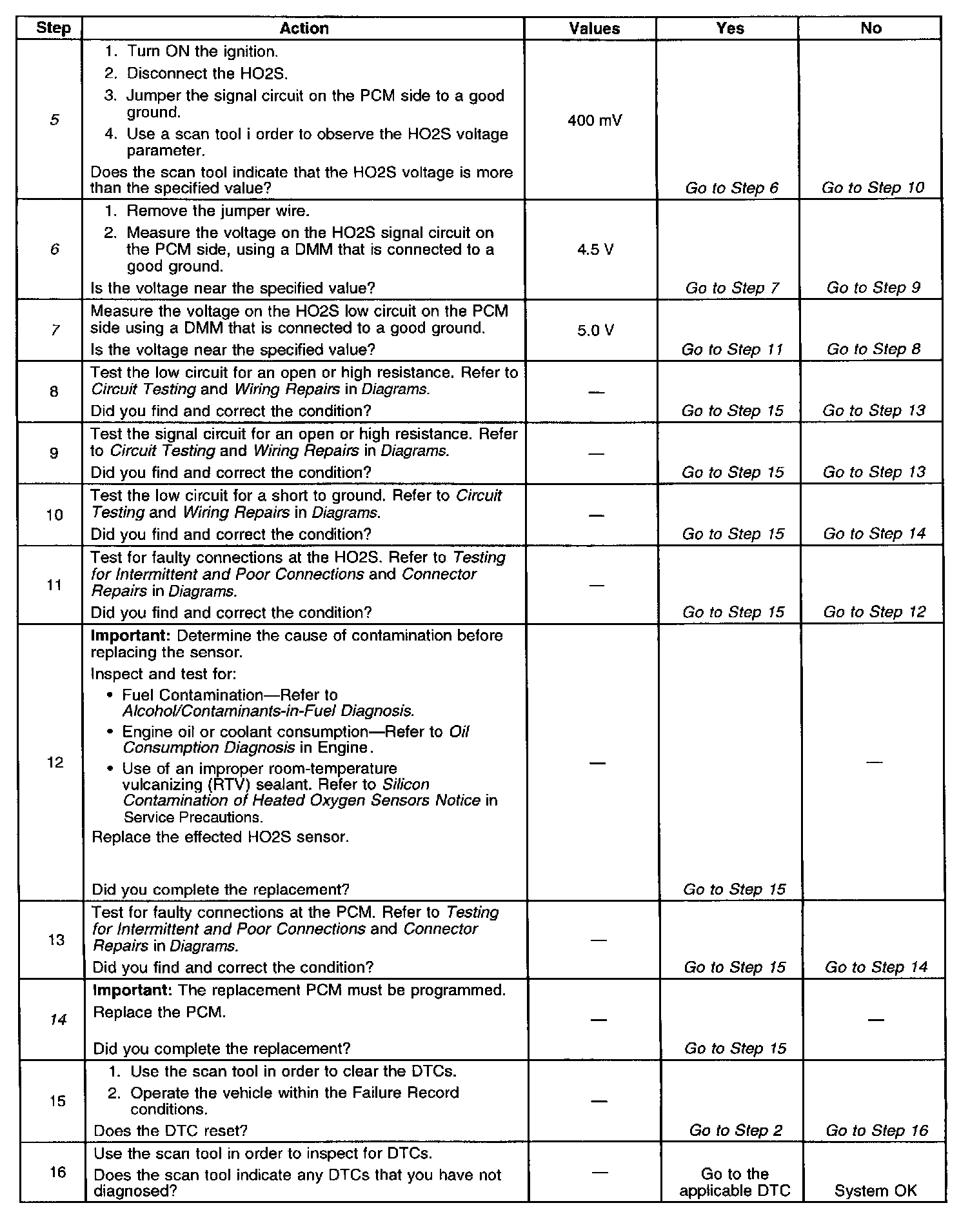 | Step | Action | Values | Yes | No |
|---|---|---|---|---|
| 5 | 1. Turn ON the ignition. 2. Disconnect the HO2S. 3. Jumper the signal circuit on the PCM side to a good ground. 4. Use a scan tool i order to observe the HO2S voltage parameter. Does the scan tool indicate that the HO2S voltage is more than the specified value? | 400 mV | Go to Step 6 | Go to Step 10 |
| 6 | 1. Remove the jumper wire. 2. Measure the voltage on the HO2S signal circuit on the PCM side, using a DMM that is connected to a good ground. Is the voltage near the specified value? | 4.5 V | Go to Step 7 | Go to Step 9 |
| 7 | Measure the voltage on the HO2S low circuit on the PCM side using a DMM that is connected to a good ground. Is the voltage near the specified value? | 5.0 V | Go to Step 11 | Go to Step 8 |
| 8 | Test the low circuit for an open or high resistance. Refer to Circuit Testing and Wiring Repairs in Diagrams. Did you find and correct the condition? | — | Go to Step 15 | Go to Step 13 |
| 9 | Test the signal circuit for an open or high resistance. Refer to Circuit Testing and Wiring Repairs in Diagrams. Did you find and correct the condition? | — | Go to Step 15 | Go to Step 13 |
| 10 | Test the low circuit for a short to ground. Refer to Circuit Testing and Wiring Repairs in Diagrams. Did you find and correct the condition? | — | Go to Step 15 | Go to Step 14 |
| 11 | Test for faulty connections at the HO2S. Refer to Testing for Intermittent and Poor Connections and Connector Repairs in Diagrams. Did you find and correct the condition? | — | Go to Step 15 | Go to Step 12 |
| 12 | **Important:** Determine the cause of contamination before replacing the sensor. Inspect and test for: • Fuel Contamination—Refer to Alcohol/Contaminants-in-Fuel Diagnosis. • Engine oil or coolant consumption—Refer to Oil Consumption Diagnosis in Engine. • Use of an improper room-temperature vulcanizing (RTV) sealant. Refer to Silicon Contamination of Heated Oxygen Sensors Notice in Service Precautions. Replace the effected HO2S sensor. Did you complete the replacement? | — | Go to Step 15 | — |
| 13 | Test for faulty connections at the PCM. Refer to Testing for Intermittent and Poor Connections and Connector Repairs in Diagrams. Did you find and correct the condition? | — | Go to Step 15 | Go to Step 14 |
| 14 | **Important:** The replacement PCM must be programmed. Replace the PCM. Did you complete the replacement? | — | Go to Step 15 | — |
| 15 | 1. Use the scan tool in order to clear the DTCs. 2. Operate the vehicle within the Failure Record conditions. Does the DTC reset? | — | Go to Step 2 | Go to Step 16 |
| 16 | Use the scan tool in order to inspect for DTCs. Does the scan tool indicate any DTCs that you have not diagnosed? | — | Go to the applicable DTC | System OK |